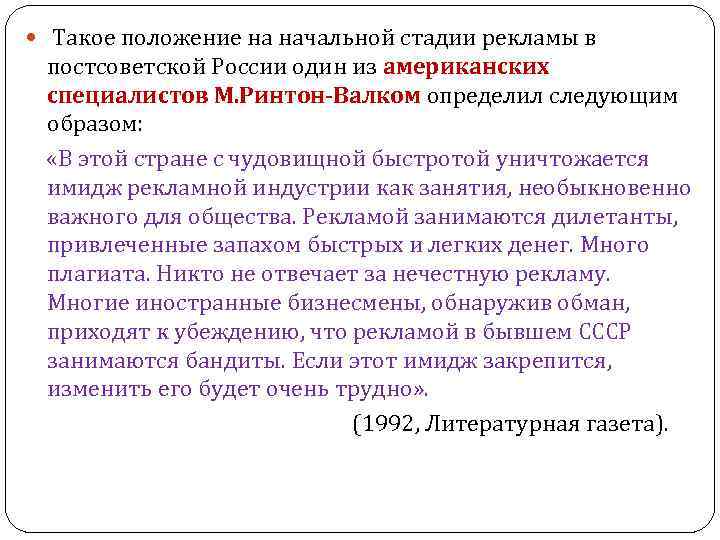 Такое положение на начальной стадии рекламы в постсоветской России один из американских специалистов М.Ринтон-Валком определил следующим образом:

«В этой стране с чудовищной быстротой уничтожается имидж рекламной индустрии как занятия, необыкновенно важного для общества. Рекламой занимаются дилетанты, привлеченные запахом быстрых и легких денег. Много плагиата. Никто не отвечает за нечестную рекламу. Многие иностранные бизнесмены, обнаружив обман, приходят к убеждению, что рекламой в бывшем СССР занимаются бандиты. Если этот имидж закрепится, изменить его будет очень трудно».

(1992, Литературная газета).